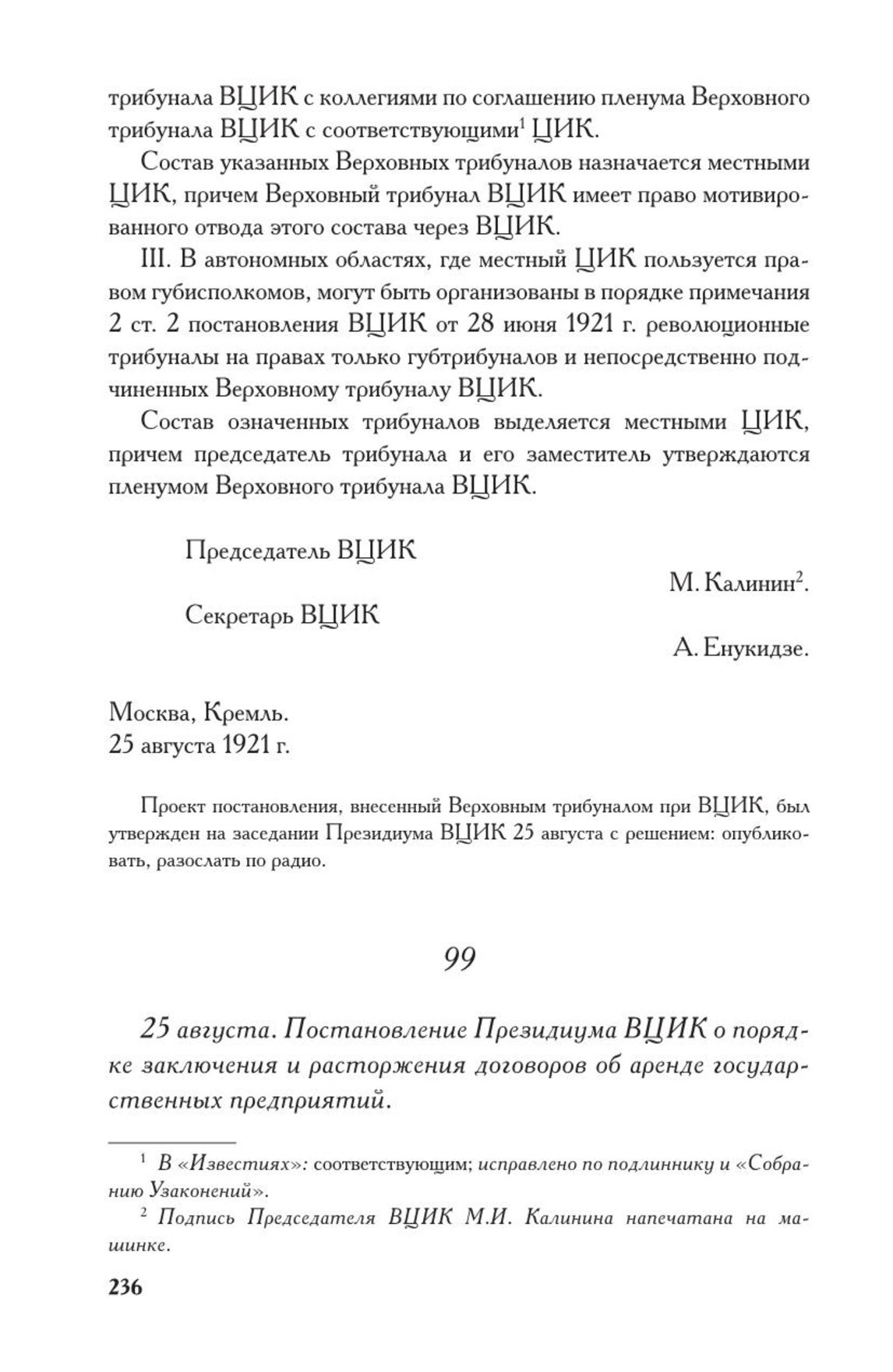 трибунала ВЦИК с коллегиями по соглашению пленума Верховного трибунала ВЦИК с соответствующими$^1$ ЦИК.

Состав указанных Верховных трибуналов назначается местными ЦИК, причем Верховный трибунал ВЦИК имеет право мотивированного отвода этого состава через ВЦИК.

III. В автономных областях, где местный ЦИК пользуется правом губисполкомов, могут быть организованы в порядке примечания 2 ст. 2 постановления ВЦИК от 28 июня 1921 г. революционные трибуналы на правах только губтрибуналов и непосредственно подчиненных Верховному трибуналу ВЦИК.

Состав означенных трибуналов выделяется местными ЦИК, причем председатель трибунала и его заместитель утверждаются пленумом Верховного трибунала ВЦИК.

Председатель ВЦИК

М. Калинин$^2$.

Секретарь ВЦИК

А. Енукидзе.

Москва, Кремль.
25 августа 1921 г.

Проект постановления, внесенный Верховным трибуналом при ВЦИК, был утвержден на заседании Президиума ВЦИК 25 августа с решением: опубликовать, разослать по радио.

99

25 августа. Постановление Президиума ВЦИК о порядке заключения и расторжения договоров об аренде государственных предприятий.

$^1$ В «Известиях»: соответствующим; исправлено по подлиннику и «Собранию Узаконений».

$^2$ Подпись Председателя ВЦИК М.И. Калинина напечатана на машинке.

236